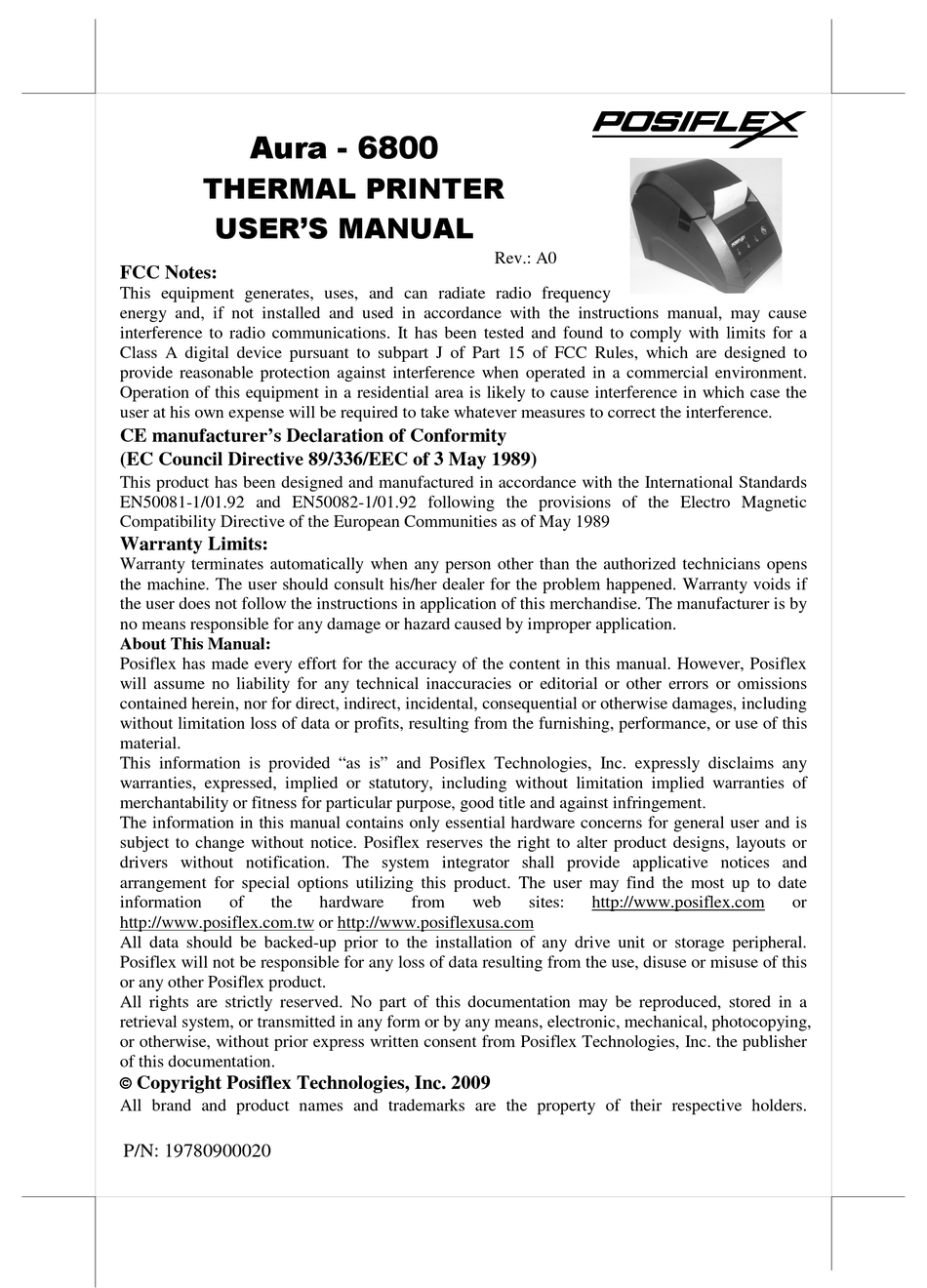 POSIFLEX

Aura - 6800
THERMAL PRINTER
USER'S MANUAL

Rev.: A0

FCC Notes:
This equipment generates, uses, and can radiate radio frequency energy and, if not installed and used in accordance with the instructions manual, may cause interference to radio communications. It has been tested and found to comply with limits for a Class A digital device pursuant to subpart J of Part 15 of FCC Rules, which are designed to provide reasonable protection against interference when operated in a commercial environment. Operation of this equipment in a residential area is likely to cause interference in which case the user at his own expense will be required to take whatever measures to correct the interference.

CE manufacturer's Declaration of Conformity
(EC Council Directive 89/336/EEC of 3 May 1989)
This product has been designed and manufactured in accordance with the International Standards EN50081-1/01.92 and EN50082-1/01.92 following the provisions of the Electro Magnetic Compatibility Directive of the European Communities as of May 1989

Warranty Limits:
Warranty terminates automatically when any person other than the authorized technicians opens the machine. The user should consult his/her dealer for the problem happened. Warranty voids if the user does not follow the instructions in application of this merchandise. The manufacturer is by no means responsible for any damage or hazard caused by improper application.

About This Manual:
Posiflex has made every effort for the accuracy of the content in this manual. However, Posiflex will assume no liability for any technical inaccuracies or editorial or other errors or omissions contained herein, nor for direct, indirect, incidental, consequential or otherwise damages, including without limitation loss of data or profits, resulting from the furnishing, performance, or use of this material.
This information is provided "as is" and Posiflex Technologies, Inc. expressly disclaims any warranties, expressed, implied or statutory, including without limitation implied warranties of merchantability or fitness for particular purpose, good title and against infringement.
The information in this manual contains only essential hardware concerns for general user and is subject to change without notice. Posiflex reserves the right to alter product designs, layouts or drivers without notification. The system integrator shall provide applicative notices and arrangement for special options utilizing this product. The user may find the most up to date information of the hardware from web sites: http://www.posiflex.com or http://www.posiflex.com.tw or http://www.posiflexusa.com
All data should be backed-up prior to the installation of any drive unit or storage peripheral. Posiflex will not be responsible for any loss of data resulting from the use, disuse or misuse of this or any other Posiflex product.
All rights are strictly reserved. No part of this documentation may be reproduced, stored in a retrieval system, or transmitted in any form or by any means, electronic, mechanical, photocopying, or otherwise, without prior express written consent from Posiflex Technologies, Inc. the publisher of this documentation.

© Copyright Posiflex Technologies, Inc. 2009
All brand and product names and trademarks are the property of their respective holders.

P/N: 19780900020